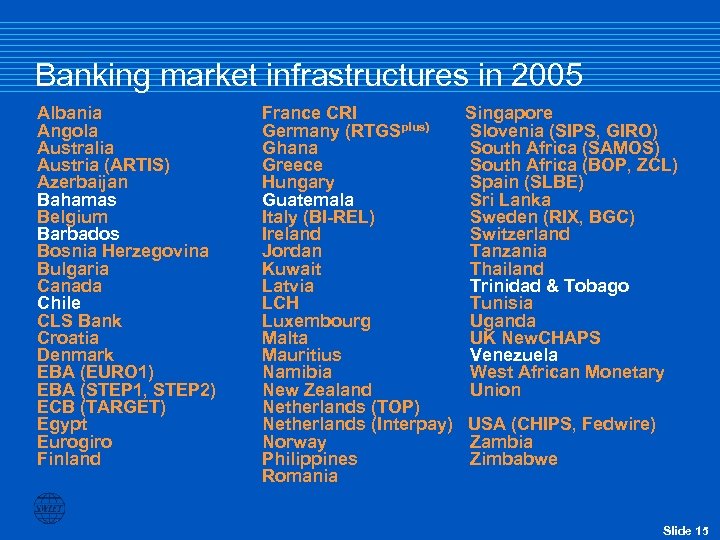 Banking market infrastructures in 2005

Albania
Angola
Australia
Austria (ARTIS)
Azerbaijan
Bahamas
Belgium
Barbados
Bosnia Herzegovina
Bulgaria
Canada
Chile
CLS Bank
Croatia
Denmark
EBA (EURO1)
EBA (STEP1, STEP2)
ECB (TARGET)
Egypt
Eurogiro
Finland

France CRI
Germany (RTGS$^{plus}$)
Ghana
Greece
Hungary
Guatemala
Italy (BI-REL)
Ireland
Jordan
Kuwait
Latvia
LCH
Luxembourg
Malta
Mauritius
Namibia
New Zealand
Netherlands (TOP)
Netherlands (Interpay)
Norway
Philippines
Romania

Singapore
Slovenia (SIPS, GIRO)
South Africa (SAMOS)
South Africa (BOP, ZCL)
Spain (SLBE)
Sri Lanka
Sweden (RIX, BGC)
Switzerland
Tanzania
Thailand
Trinidad & Tobago
Tunisia
Uganda
UK NewCHAPS
Venezuela
West African Monetary Union
USA (CHIPS, Fedwire)
Zambia
Zimbabwe

SWIFT

Slide 15